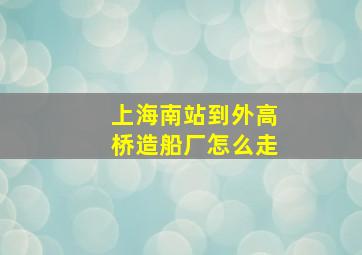 上海南站到外高桥造船厂怎么走